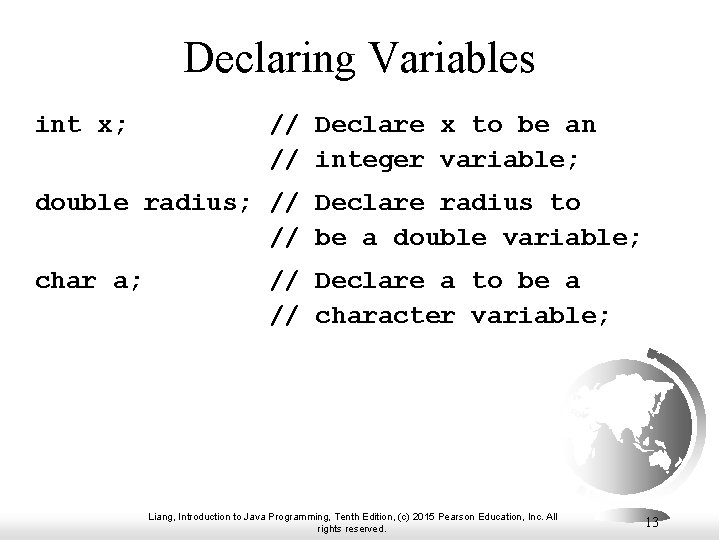 Declaring Variables

int x;          // Declare x to be an
                // integer variable;

double radius; // Declare radius to
               // be a double variable;

char a;         // Declare a to be a
                // character variable;

Liang, Introduction to Java Programming, Tenth Edition, (c) 2015 Pearson Education, Inc. All rights reserved.

13